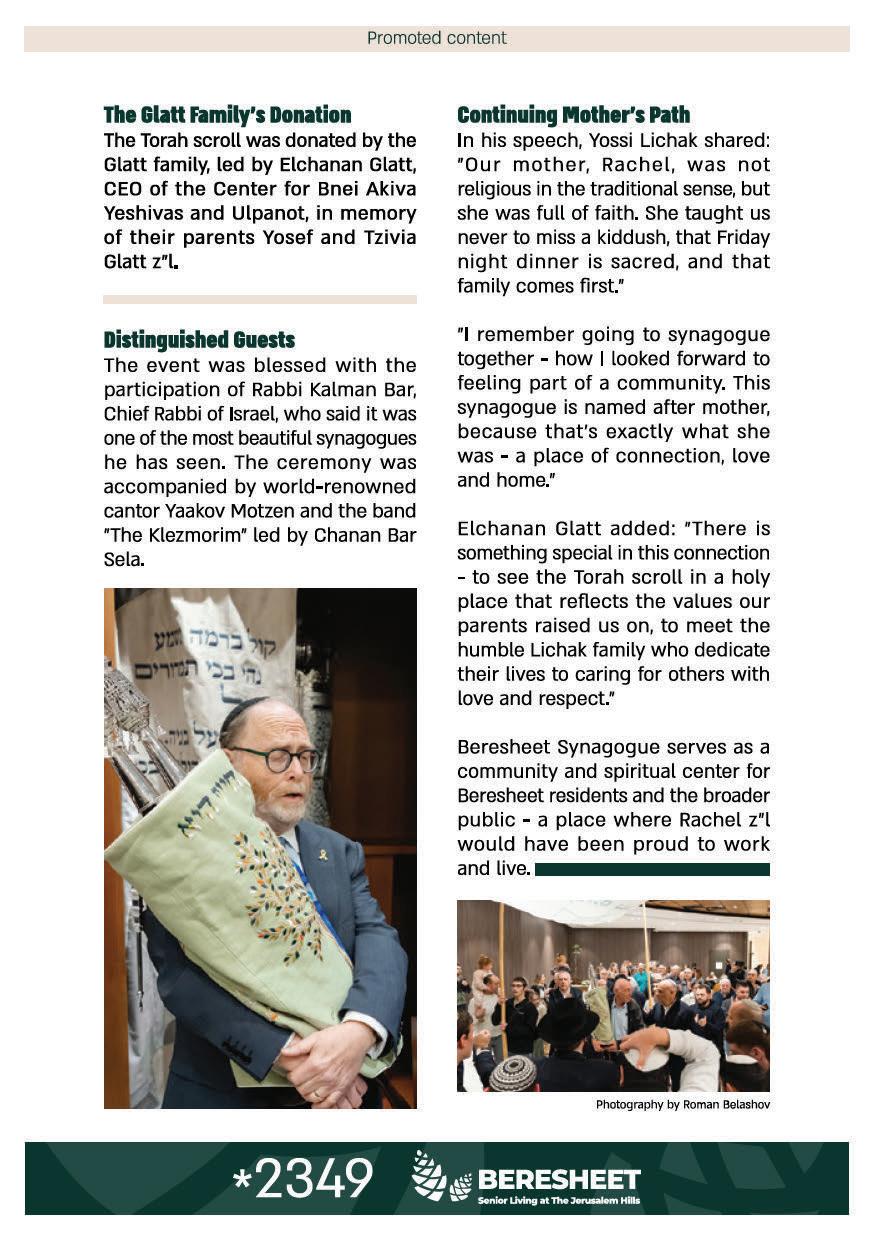 Promoted content

**The Glatt Family's Donation**
The Torah scroll was donated by the Glatt family, led by Elchanan Glatt, CEO of the Center for Bnei Akiva Yeshivas and Ulpanot, in memory of their parents Yosef and Tzivia Glatt z"l.

**Distinguished Guests**
The event was blessed with the participation of Rabbi Kalman Bar, Chief Rabbi of Israel, who said it was one of the most beautiful synagogues he has seen. The ceremony was accompanied by world-renowned cantor Yaakov Motzen and the band "The Klezmorim" led by Chanan Bar Sela.

קול ברמה נשמע נהי בכי תמרורים

**Continuing Mother's Path**
In his speech, Yossi Lichak shared: "Our mother, Rachel, was not religious in the traditional sense, but she was full of faith. She taught us never to miss a kiddush, that Friday night dinner is sacred, and that family comes first."

"I remember going to synagogue together - how I looked forward to feeling part of a community. This synagogue is named after mother, because that's exactly what she was - a place of connection, love and home."

Elchanan Glatt added: "There is something special in this connection - to see the Torah scroll in a holy place that reflects the values our parents raised us on, to meet the humble Lichak family who dedicate their lives to caring for others with love and respect."

Beresheet Synagogue serves as a community and spiritual center for Beresheet residents and the broader public - a place where Rachel z"l would have been proud to work and live.

Photography by Roman Belashov

*2349 BERESHEET Senior Living at The Jerusalem Hills